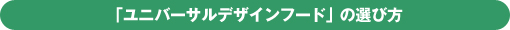 「ユニバーサルデザインフード」の選び方